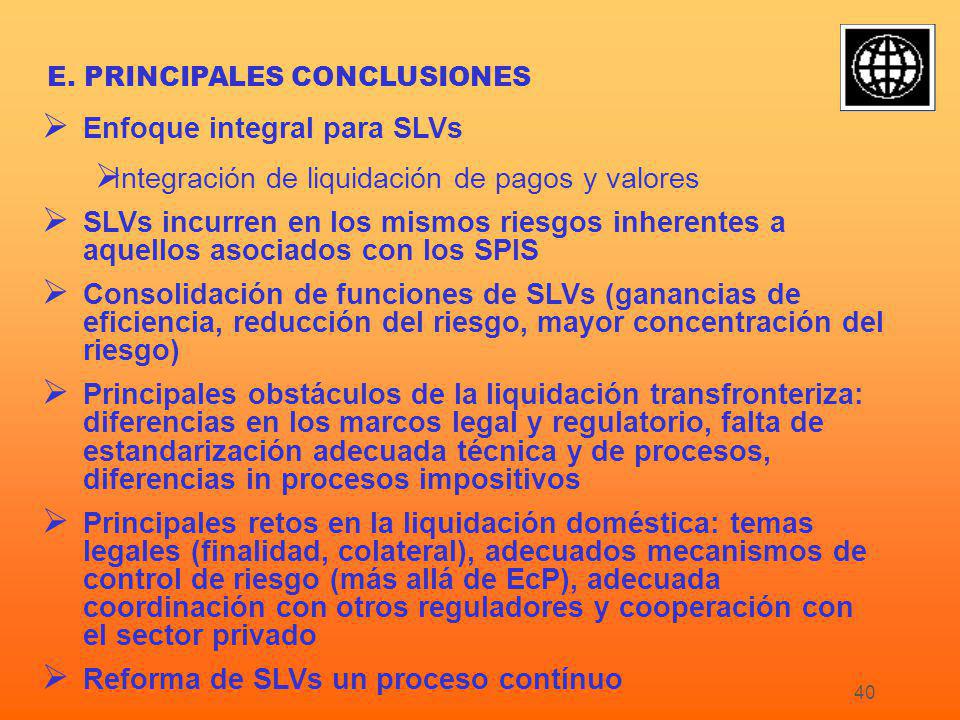 E. PRINCIPALES CONCLUSIONES

➢ Enfoque integral para SLVs

➢Integración de liquidación de pagos y valores

➢ SLVs incurren en los mismos riesgos inherentes a aquellos asociados con los SPIS

➢ Consolidación de funciones de SLVs (ganancias de eficiencia, reducción del riesgo, mayor concentración del riesgo)

➢ Principales obstáculos de la liquidación transfronteriza: diferencias en los marcos legal y regulatorio, falta de estandarización adecuada técnica y de procesos, diferencias in procesos impositivos

➢ Principales retos en la liquidación doméstica: temas legales (finalidad, colateral), adecuados mecanismos de control de riesgo (más allá de EcP), adecuada coordinación con otros reguladores y cooperación con el sector privado

➢ Reforma de SLVs un proceso contínuo

40